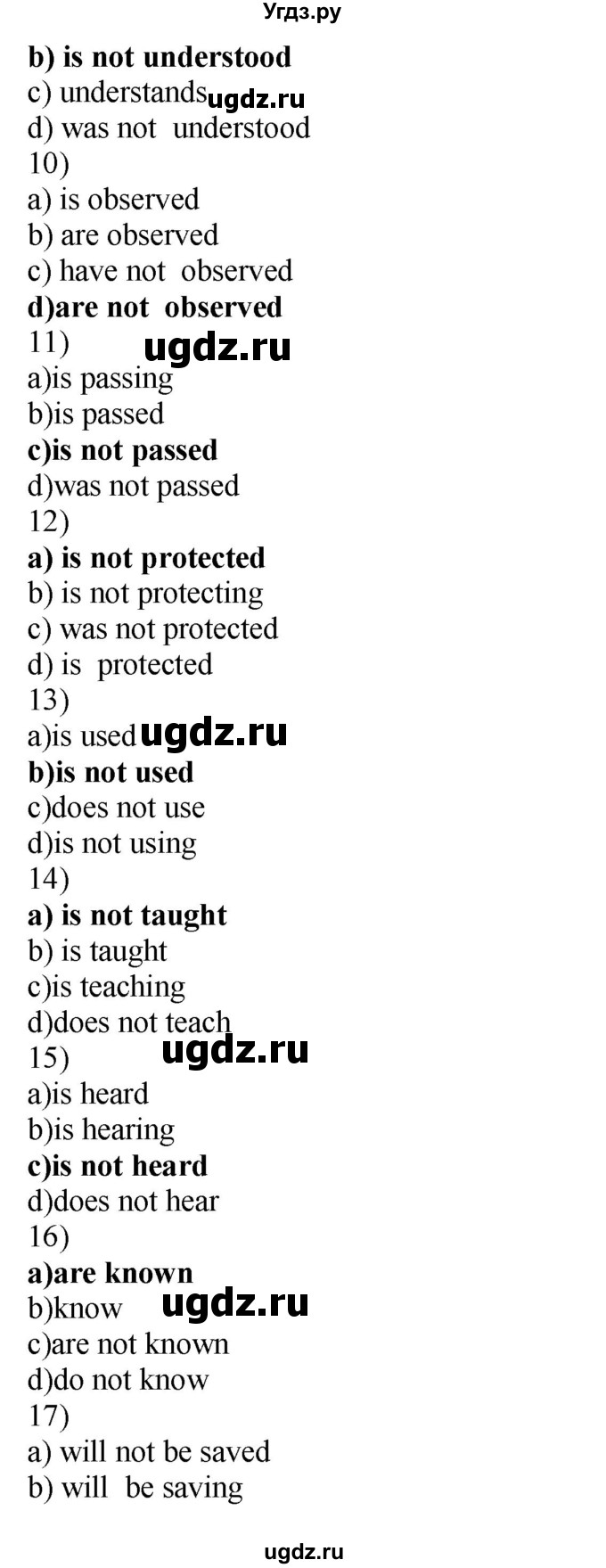 Угдз.ру

b) is not understood
c) understands ugdz.ru
d) was not understood
10)
a) is observed
b) are observed
c) have not observed
d)are not observed
11) ugdz.ru
a)is passing
b)is passed
c)is not passed
d)was not passed
12)
a) is not protected
b) is not protecting
c) was not protected
d) is protected
13)
a)is used ugdz.ru
b)is not used
c)does not use
d)is not using
14)
a) is not taught
b) is taught
c)is teaching
d)does not teach
15) ugdz.ru
a)is heard
b)is hearing
c)is not heard
d)does not hear
16)
a)are known
b)know ugdz.ru
c)are not known
d)do not know
17)
a) will not be saved
b) will be saving

ugdz.ru